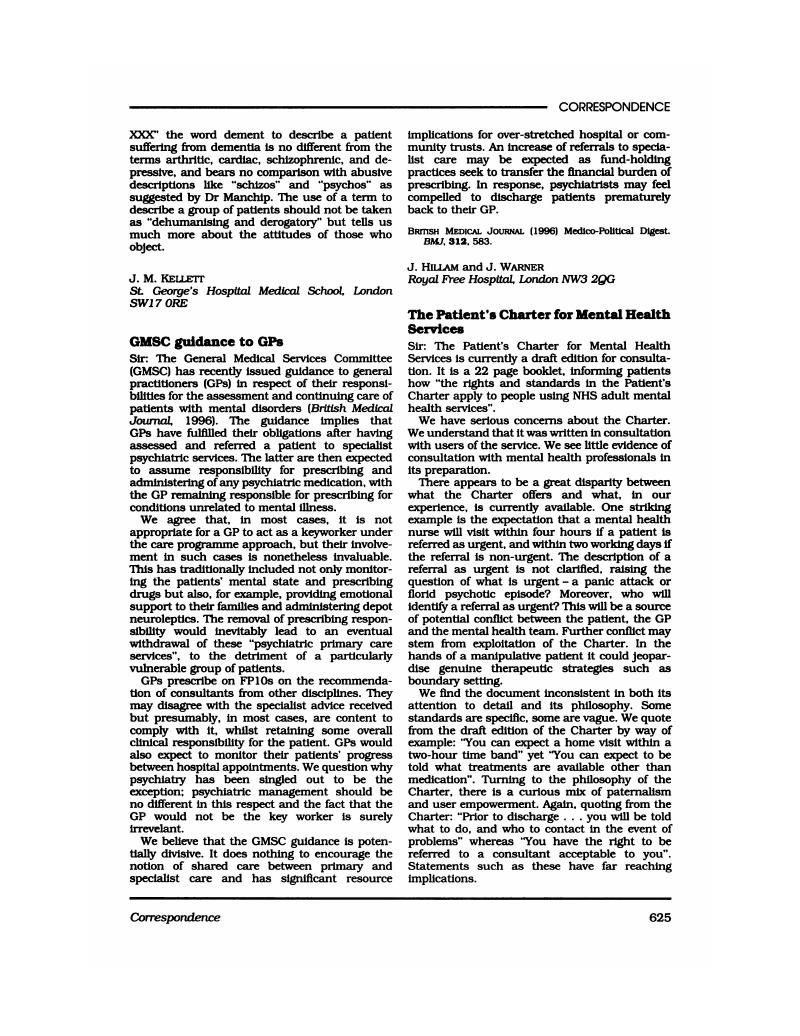 CORRESPONDENCE

XXX" the word dement to describe a patient suffering from dementia is no different from the terms arthritic, cardiac, schizophrenic, and depressive, and bears no comparison with abusive descriptions like "schizos" and "psychos" as suggested by Dr Manchip. The use of a term to describe a group of patients should not be taken as "dehumanising and derogatory" but tells us much more about the attitudes of those who object.

J. M. KELLETT
St. George's Hospital Medical School, London SW17 0RE

GMSC guidance to GPs

Sir: The General Medical Services Committee (GMSC) has recently issued guidance to general practitioners (GPs) in respect of their responsibilities for the assessment and continuing care of patients with mental disorders (British Medical Journal, 1996). The guidance implies that GPs have fulfilled their obligations after having assessed and referred a patient to specialist psychiatric services. The latter are then expected to assume responsibility for prescribing and administering of any psychiatric medication, with the GP remaining responsible for prescribing for conditions unrelated to mental illness.

We agree that, in most cases, it is not appropriate for a GP to act as a keyworker under the care programme approach, but their involvement in such cases is nonetheless invaluable. This has traditionally included not only monitoring the patients' mental state and prescribing drugs but also, for example, providing emotional support to their families and administering depot neuroleptics. The removal of prescribing responsibility would inevitably lead to an eventual withdrawal of these "psychiatric primary care services", to the detriment of a particularly vulnerable group of patients.

GPs prescribe on FP10s on the recommendation of consultants from other disciplines. They may disagree with the specialist advice received but presumably, in most cases, are content to comply with it, whilst retaining some overall clinical responsibility for the patient. GPs would also expect to monitor their patients' progress between hospital appointments. We question why psychiatry has been singled out to be the exception; psychiatric management should be no different in this respect and the fact that the GP would not be the key worker is surely irrelevant.

We believe that the GMSC guidance is potentially divisive. It does nothing to encourage the notion of shared care between primary and specialist care and has significant resource implications for over-stretched hospital or community trusts. An increase of referrals to specialist care may be expected as fund-holding practices seek to transfer the financial burden of prescribing. In response, psychiatrists may feel compelled to discharge patients prematurely back to their GP.

BRITISH MEDICAL JOURNAL (1996) Medico-Political Digest. BMJ, 312, 583.

J. HILLAM and J. WARNER
Royal Free Hospital, London NW3 2QG

The Patient's Charter for Mental Health Services

Sir: The Patient's Charter for Mental Health Services is currently a draft edition for consultation. It is a 22 page booklet, informing patients how "the rights and standards in the Patient's Charter apply to people using NHS adult mental health services".

We have serious concerns about the Charter. We understand that it was written in consultation with users of the service. We see little evidence of consultation with mental health professionals in its preparation.

There appears to be a great disparity between what the Charter offers and what, in our experience, is currently available. One striking example is the expectation that a mental health nurse will visit within four hours if a patient is referred as urgent, and within two working days if the referral is non-urgent. The description of a referral as urgent is not clarified, raising the question of what is urgent – a panic attack or florid psychotic episode? Moreover, who will identify a referral as urgent? This will be a source of potential conflict between the patient, the GP and the mental health team. Further conflict may stem from exploitation of the Charter. In the hands of a manipulative patient it could jeopardise genuine therapeutic strategies such as boundary setting.

We find the document inconsistent in both its attention to detail and its philosophy. Some standards are specific, some are vague. We quote from the draft edition of the Charter by way of example: "You can expect a home visit within a two-hour time band" yet "You can expect to be told what treatments are available other than medication". Turning to the philosophy of the Charter, there is a curious mix of paternalism and user empowerment. Again, quoting from the Charter: "Prior to discharge . . . you will be told what to do, and who to contact in the event of problems" whereas "You have the right to be referred to a consultant acceptable to you". Statements such as these have far reaching implications.

Correspondence 625